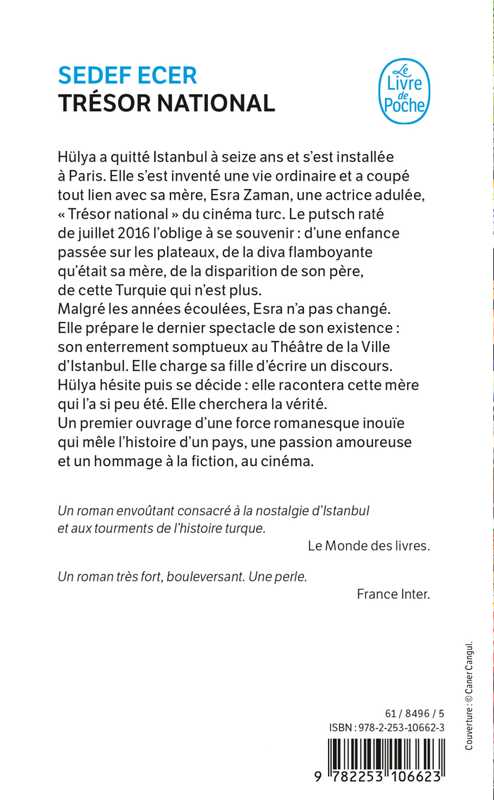 SEDEF ECER
TRÉSOR NATIONAL

Le Livre de Poche

Hülya a quitté Istanbul à seize ans et s'est installée à Paris. Elle s'est inventé une vie ordinaire et a coupé tout lien avec sa mère, Esra Zaman, une actrice adulée, « Trésor national » du cinéma turc. Le putsch raté de juillet 2016 l'oblige à se souvenir : d'une enfance passée sur les plateaux, de la diva flamboyante qu'était sa mère, de la disparition de son père, de cette Turquie qui n'est plus.
Malgré les années écoulées, Esra n'a pas changé. Elle prépare le dernier spectacle de son existence : son enterrement somptueux au Théâtre de la Ville d'Istanbul. Elle charge sa fille d'écrire un discours. Hülya hésite puis se décide : elle racontera cette mère qui l'a si peu été. Elle cherchera la vérité.
Un premier ouvrage d'une force romanesque inouïe qui mêle l'histoire d'un pays, une passion amoureuse et un hommage à la fiction, au cinéma.

Un roman envoûtant consacré à la nostalgie d'Istanbul et aux tourments de l'histoire turque.

Le Monde des livres.

Un roman très fort, bouleversant. Une perle.

France Inter.

Couverture : © Caner Cangul.

61 / 8496 / 5
ISBN : 978-2-253-10662-3

9 782253 106623